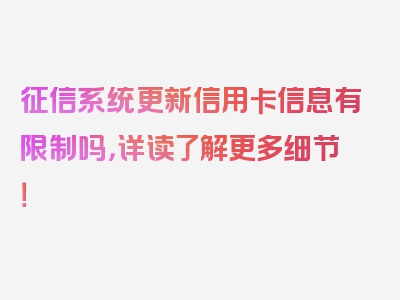 征信系统更新信用卡信息有限制吗，详读了解更多细节！